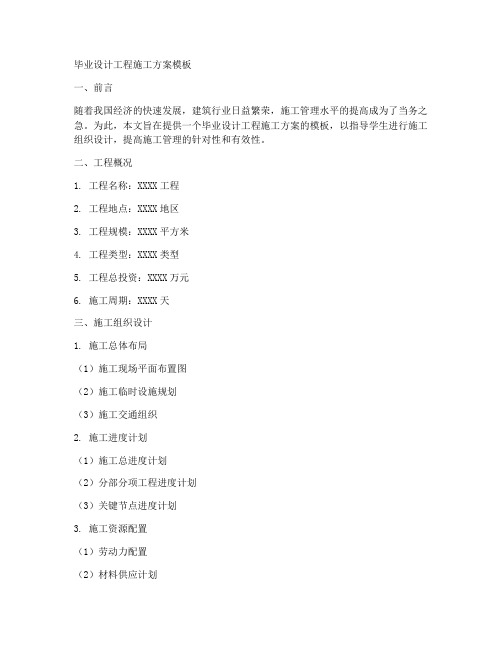 毕业设计工程施工方案模板

一、前言

随着我国经济的快速发展，建筑行业日益繁荣，施工管理水平的提高成为了当务之急。为此，本文旨在提供一个毕业设计工程施工方案的模板，以指导学生进行施工组织设计，提高施工管理的针对性和有效性。

二、工程概况

1. 工程名称：XXXX 工程

2. 工程地点：XXXX 地区

3. 工程规模：XXXX 平方米

4. 工程类型：XXXX 类型

5. 工程总投资：XXXX 万元

6. 施工周期：XXXX 天

三、施工组织设计

1. 施工总体布局

（1）施工现场平面布置图

（2）施工临时设施规划

（3）施工交通组织

2. 施工进度计划

（1）施工总进度计划

（2）分部分项工程进度计划

（3）关键节点进度计划

3. 施工资源配置

（1）劳动力配置

（2）材料供应计划